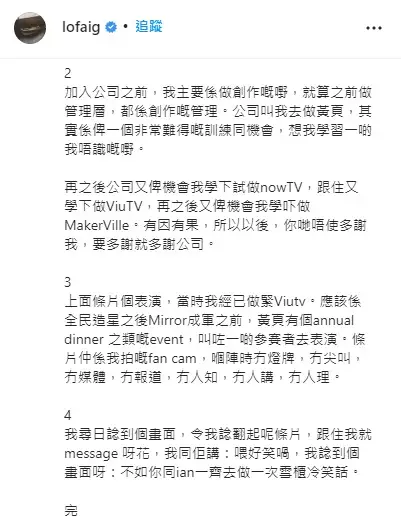 lofaig • 追蹤

2
加入公司之前，我主要係做創作嘅嘢，就算之前做管理層，都係創作嘅管理。公司叫我去做黃頁，其實係俾一個非常難得嘅訓練同機會，想我學習一啲我唔識嘅嘢。

再之後公司又俾機會我學下試做nowTV，跟住又學下做ViuTV，再之後又俾機會我學吓做MakerVille。有因有果，所以以後，你哋唔使多謝我，要多謝就多謝公司。

3
上面條片個表演，當時我經已做緊Viutv。應該係全民造星之後Mirror成軍之前，黃頁有個annual dinner 之類嘅event，叫咗一啲參賽者去表演。條片仲係我拍嘅fan cam，嗰陣時冇燈牌，冇尖叫，冇媒體，冇報道，冇人知，冇人講，冇人理。

4
我尋日諗到個畫面，令我諗翻起呢條片，跟住我就message 呀花，我同佢講：喂好笑喎，我諗到個畫面呀：不如你同ian一齊去做一次雪櫃冷笑話。

完